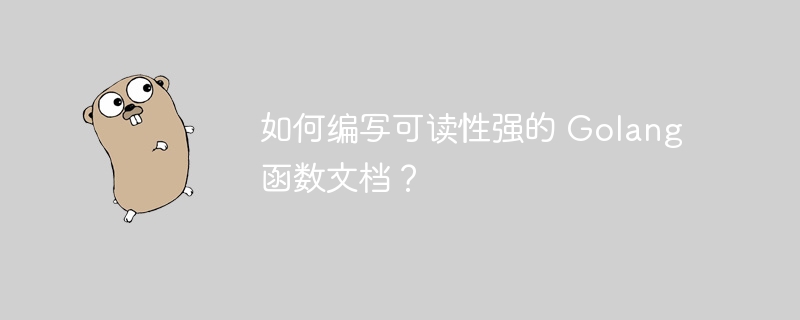 如何编写可读性强的 Golang 函数文档？